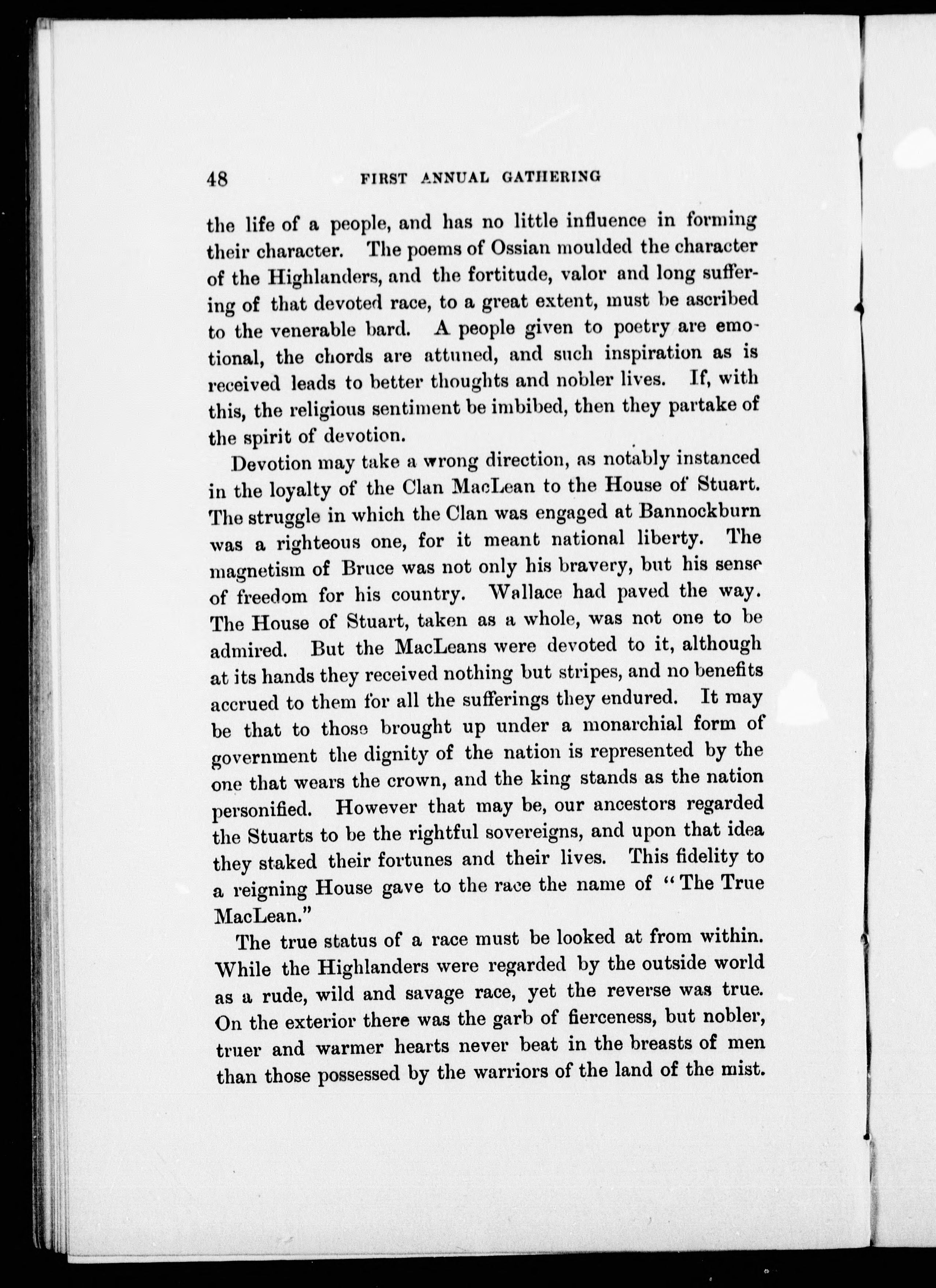 48 FIRST ANNUAL GATHERING

the life of a people, and has no little influence in forming their character. The poems of Ossian moulded the character of the Highlanders, and the fortitude, valor and long suffering of that devoted race, to a great extent, must be ascribed to the venerable bard. A people given to poetry are emotional, the chords are attuned, and such inspiration as is received leads to better thoughts and nobler lives. If, with this, the religious sentiment be imbibed, then they partake of the spirit of devotion.

Devotion may take a wrong direction, as notably instanced in the loyalty of the Clan MacLean to the House of Stuart. The struggle in which the Clan was engaged at Bannockburn was a righteous one, for it meant national liberty. The magnetism of Bruce was not only his bravery, but his sense of freedom for his country. Wallace had paved the way. The House of Stuart, taken as a whole, was not one to be admired. But the MacLeans were devoted to it, although at its hands they received nothing but stripes, and no benefits accrued to them for all the sufferings they endured. It may be that to those brought up under a monarchial form of government the dignity of the nation is represented by the one that wears the crown, and the king stands as the nation personified. However that may be, our ancestors regarded the Stuarts to be the rightful sovereigns, and upon that idea they staked their fortunes and their lives. This fidelity to a reigning House gave to the race the name of "The True MacLean."

The true status of a race must be looked at from within. While the Highlanders were regarded by the outside world as a rude, wild and savage race, yet the reverse was true. On the exterior there was the garb of fierceness, but nobler, truer and warmer hearts never beat in the breasts of men than those possessed by the warriors of the land of the mist.